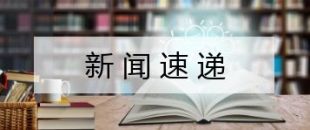 新闻速递